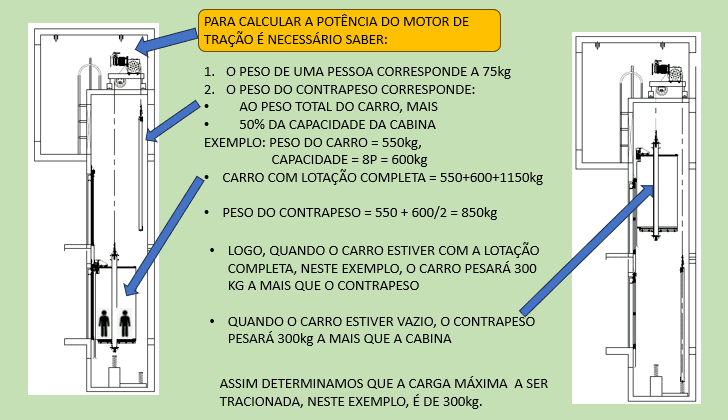 PARA CALCULAR A POTÊNCIA DO MOTOR DE TRAÇÃO É NECESSÁRIO SABER:

1. O PESO DE UMA PESSOA CORRESPONDE A 75kg
2. O PESO DO CONTRAPESO CORRESPONDE:
• AO PESO TOTAL DO CARRO, MAIS
• 50% DA CAPACIDADE DA CABINA

EXEMPLO: PESO DO CARRO = 550kg,
CAPACIDADE = 8P = 600kg

• CARRO COM LOTAÇÃO COMPLETA = 550+600+1150kg

• PESO DO CONTRAPESO = 550 + 600/2 = 850kg

• LOGO, QUANDO O CARRO ESTIVER COM A LOTAÇÃO COMPLETA, NESTE EXEMPLO, O CARRO PESARÁ 300 KG A MAIS QUE O CONTRAPESO

• QUANDO O CARRO ESTIVER VAZIO, O CONTRAPESO PESARÁ 300kg A MAIS QUE A CABINA

ASSIM DETERMINAMOS QUE A CARGA MÁXIMA A SER TRACIONADA, NESTE EXEMPLO, É DE 300kg.